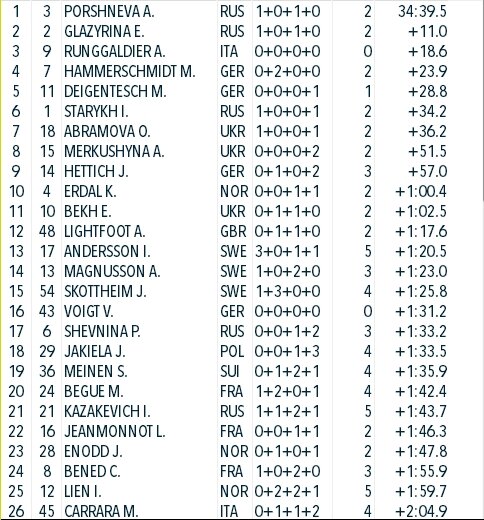 | 1 | 3 | PORSHNEVA A. | RUS | 1+0+1+0 | 2 | 34:39.5 |
|---|---|---|---|---|---|---|
| 2 | 2 | GLAZYRINA E. | RUS | 1+0+1+0 | 2 | +11.0 |
| 3 | 9 | RUNGGALDIER A. | ITA | 0+0+0+0 | 0 | +18.6 |
| 4 | 7 | HAMMERSCHMIDT M. | GER | 0+2+0+0 | 2 | +23.9 |
| 5 | 11 | DEIGENTESCH M. | GER | 0+0+0+1 | 1 | +28.8 |
| 6 | 1 | STARYKH I. | RUS | 1+0+0+1 | 2 | +34.2 |
| 7 | 18 | ABRAMOVA O. | UKR | 1+0+0+1 | 2 | +36.2 |
| 8 | 15 | MERKUSHYNA A. | UKR | 0+0+0+2 | 2 | +51.5 |
| 9 | 14 | HETTICH J. | GER | 0+1+0+2 | 3 | +57.0 |
| 10 | 4 | ERDAL K. | NOR | 0+0+1+1 | 2 | +1:00.4 |
| 11 | 10 | BEKH E. | UKR | 0+1+1+0 | 2 | +1:02.5 |
| 12 | 48 | LIGHTFOOT A. | GBR | 0+1+1+0 | 2 | +1:17.6 |
| 13 | 17 | ANDERSSON I. | SWE | 3+0+1+1 | 5 | +1:20.5 |
| 14 | 13 | MAGNUSSON A. | SWE | 1+0+2+0 | 3 | +1:23.0 |
| 15 | 54 | SKOTTHEIM J. | SWE | 1+3+0+0 | 4 | +1:25.8 |
| 16 | 43 | VOIGT V. | GER | 0+0+0+0 | 0 | +1:31.2 |
| 17 | 6 | SHEVNINA P. | RUS | 0+0+1+2 | 3 | +1:33.2 |
| 18 | 29 | JAKIELA J. | POL | 0+0+1+3 | 4 | +1:33.5 |
| 19 | 36 | MEINEN S. | SUI | 0+1+2+1 | 4 | +1:35.9 |
| 20 | 24 | BEGUE M. | FRA | 1+2+0+1 | 4 | +1:42.4 |
| 21 | 21 | KAZAKEVICH I. | RUS | 1+1+2+1 | 5 | +1:43.7 |
| 22 | 16 | JEANMONNOT L. | FRA | 0+0+1+1 | 2 | +1:46.3 |
| 23 | 28 | ENODD J. | NOR | 0+1+0+1 | 2 | +1:47.8 |
| 24 | 8 | BENED C. | FRA | 1+0+2+0 | 3 | +1:55.9 |
| 25 | 12 | LIEN I. | NOR | 0+2+2+1 | 5 | +1:59.7 |
| 26 | 45 | CARRARA M. | ITA | 0+1+1+2 | 4 | +2:04.9 |